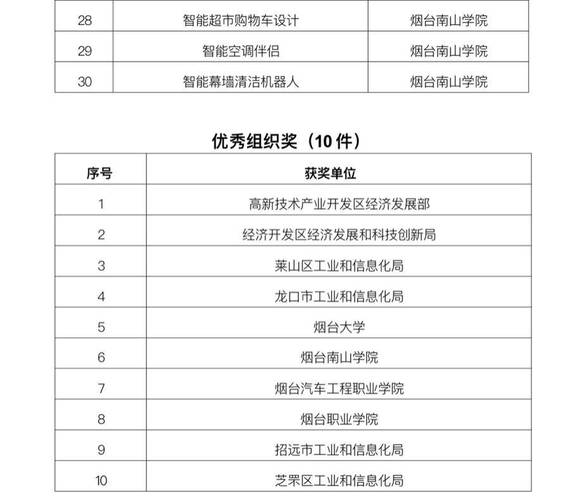 | 28 | 智能超市购物车设计 | 烟台南山学院 |
|---|---|---|
| 29 | 智能空调伴侣 | 烟台南山学院 |
| 30 | 智能幕墙清洁机器人 | 烟台南山学院 |

优秀组织奖（10 件）

| 序号 | 获奖单位 |
|---|---|
| 1 | 高新技术产业开发区经济发展部 |
| 2 | 经济开发区经济发展和科技创新局 |
| 3 | 莱山区工业和信息化局 |
| 4 | 龙口市工业和信息化局 |
| 5 | 烟台大学 |
| 6 | 烟台南山学院 |
| 7 | 烟台汽车工程职业学院 |
| 8 | 烟台职业学院 |
| 9 | 招远市工业和信息化局 |
| 10 | 芝罘区工业和信息化局 |